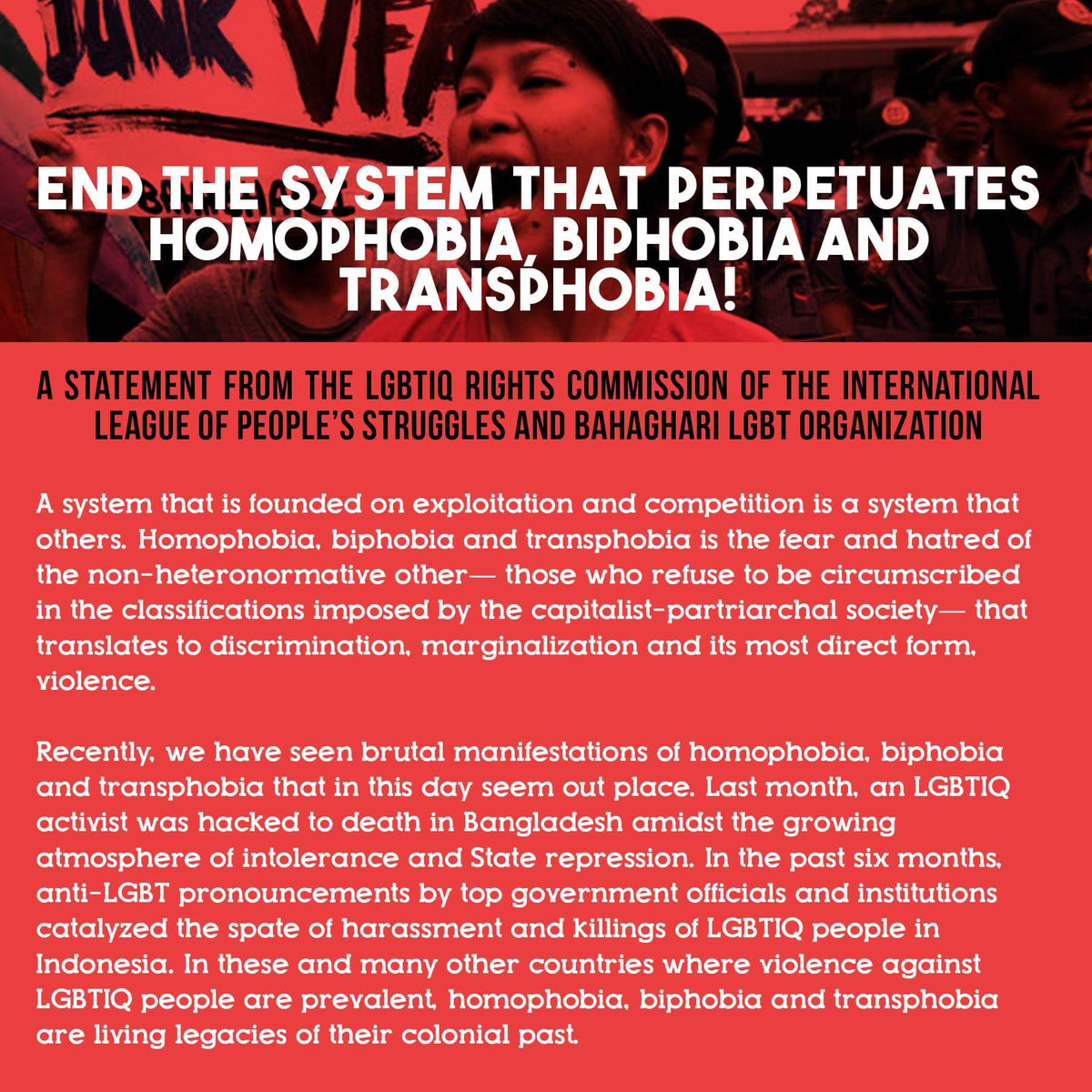 JUNK VFA

END THE SYSTEM THAT PERPETUATES HOMOPHOBIA, BIPHOBIA AND TRANSPHOBIA!

A STATEMENT FROM THE LGBTIQ RIGHTS COMMISSION OF THE INTERNATIONAL LEAGUE OF PEOPLE'S STRUGGLES AND BAHAGHARI LGBT ORGANIZATION

A system that is founded on exploitation and competition is a system that others. Homophobia, biphobia and transphobia is the fear and hatred of the non-heteronormative other— those who refuse to be circumscribed in the classifications imposed by the capitalist-partriarchal society— that translates to discrimination, marginalization and its most direct form, violence.

Recently, we have seen brutal manifestations of homophobia, biphobia and transphobia that in this day seem out place. Last month, an LGBTIQ activist was hacked to death in Bangladesh amidst the growing atmosphere of intolerance and State repression. In the past six months, anti-LGBT pronouncements by top government officials and institutions catalyzed the spate of harassment and killings of LGBTIQ people in Indonesia. In these and many other countries where violence against LGBTIQ people are prevalent, homophobia, biphobia and transphobia are living legacies of their colonial past.